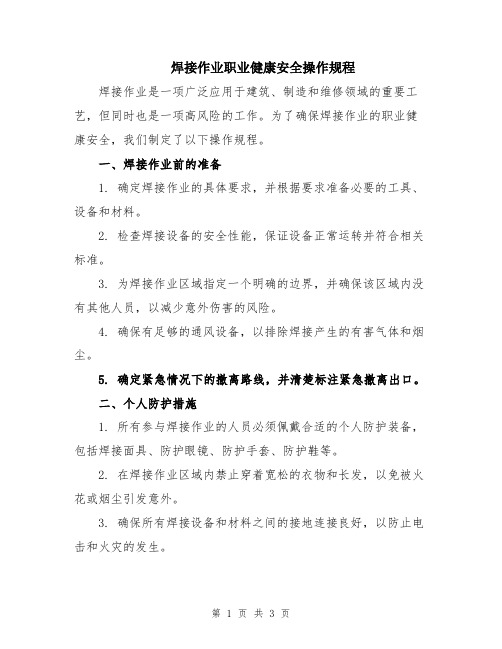 焊接作业职业健康安全操作规程

焊接作业是一项广泛应用于建筑、制造和维修领域的重要工艺，但同时也是一项高风险的工作。为了确保焊接作业的职业健康安全，我们制定了以下操作规程。

一、焊接作业前的准备

1. 确定焊接作业的具体要求，并根据要求准备必要的工具、设备和材料。

2. 检查焊接设备的安全性能，保证设备正常运转并符合相关标准。

3. 为焊接作业区域指定一个明确的边界，并确保该区域内没有其他人员，以减少意外伤害的风险。

4. 确保有足够的通风设备，以排除焊接产生的有害气体和烟尘。

5. 确定紧急情况下的撤离路线，并清楚标注紧急撤离出口。

二、个人防护措施

1. 所有参与焊接作业的人员必须佩戴合适的个人防护装备，包括焊接面具、防护眼镜、防护手套、防护鞋等。

2. 在焊接作业区域内禁止穿着宽松的衣物和长发，以免被火花或烟尘引发意外。

3. 确保所有焊接设备和材料之间的接地连接良好，以防止电击和火灾的发生。

第 1 页 共 3 页